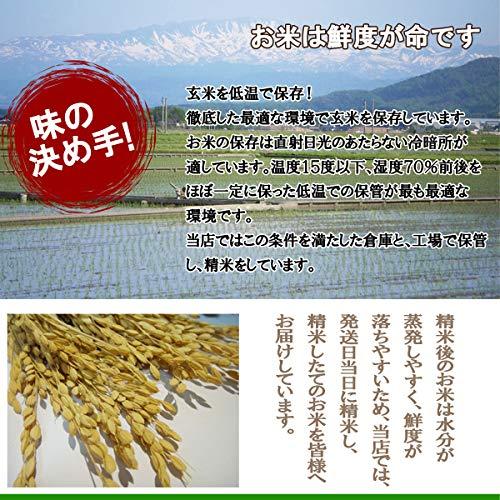 お米は鮮度が命です

味の決め手!

玄米を低温で保存!
徹底した最適な環境で玄米を保存しています。
お米の保存は直射日光のあたらない冷暗所が適しています。温度15度以下、湿度70%前後をほぼ一定に保った低温での保管が最も最適な環境です。
当店ではこの条件を満たした倉庫と、工場で保管し、精米をしています。

精米後のお米は水分が蒸発しやすく、鮮度が落ちやすいため、当店では、発送日当日に精米し、精米したてのお米を皆様へお届けしています。